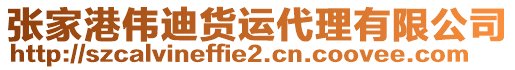 张家港伟迪货运代理有限公司
http://szcalvineffie2.cn.coovee.com